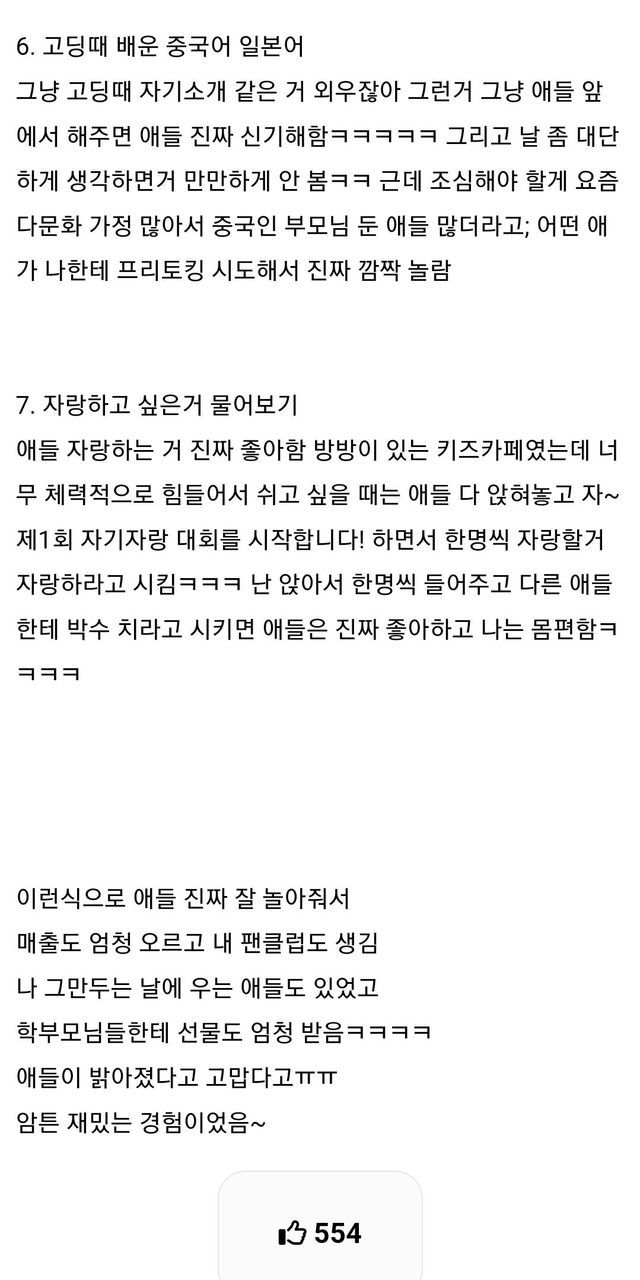 6. 고딩때 배운 중국어 일본어
그냥 고딩때 자기소개 같은 거 외우잖아 그런거 그냥 애들 앞에서 해주면 애들 진짜 신기해함ㅋㅋㅋㅋㅋ 그리고 날 좀 대단하게 생각하면거 만만하게 안 봄ㅋㅋ 근데 조심해야 할게 요즘 다문화 가정 많아서 중국인 부모님 둔 애들 많더라고; 어떤 애가 나한테 프리토킹 시도해서 진짜 깜짝 놀람

7. 자랑하고 싶은거 물어보기
애들 자랑하는 거 진짜 좋아함 방방이 있는 키즈카페였는데 너무 체력적으로 힘들어서 쉬고 싶을 때는 애들 다 앉혀놓고 자~ 제1회 자기자랑 대회를 시작합니다! 하면서 한명씩 자랑할거 자랑하라고 시킴ㅋㅋㅋ 난 앉아서 한명씩 들어주고 다른 애들한테 박수 치라고 시키면 애들은 진짜 좋아하고 나는 몸편함ㅋㅋㅋㅋ

이런식으로 애들 진짜 잘 놀아줘서
매출도 엄청 오르고 내 팬클럽도 생김
나 그만두는 날에 우는 애들도 있었고
학부모님들한테 선물도 엄청 받음ㅋㅋㅋㅋ
애들이 밝아졌다고 고맙다고ㅠㅠ
암튼 재밌는 경험이었음~

554